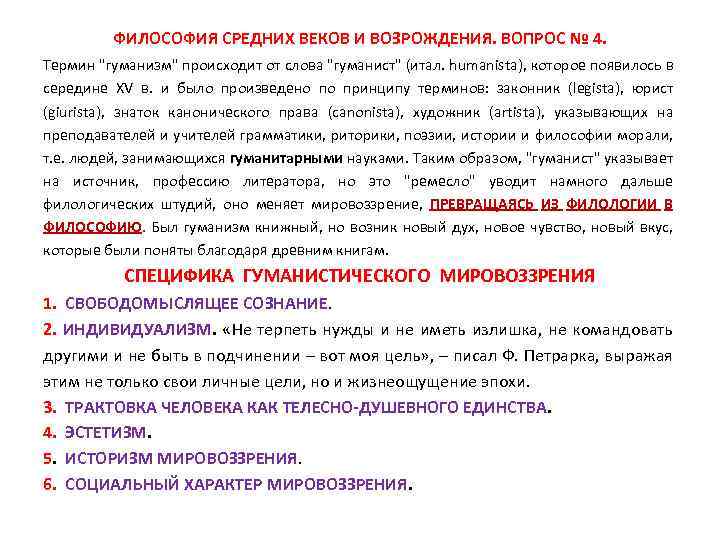 ФИЛОСОФИЯ СРЕДНИХ ВЕКОВ И ВОЗРОЖДЕНИЯ. ВОПРОС № 4.

Термин "гуманизм" происходит от слова "гуманист" (итал. humanista), которое появилось в середине XV в. и было произведено по принципу терминов: законник (legista), юрист (giurista), знаток канонического права (canonista), художник (artista), указывающих на преподавателей и учителей грамматики, риторики, поэзии, истории и философии морали, т.е. людей, занимающихся гуманитарными науками. Таким образом, "гуманист" указывает на источник, профессию литератора, но это "ремесло" уводит намного дальше филологических штудий, оно меняет мировоззрение, ПРЕВРАЩАЯСЬ ИЗ ФИЛОЛОГИИ В ФИЛОСОФИЮ. Был гуманизм книжный, но возник новый дух, новое чувство, новый вкус, которые были поняты благодаря древним книгам.

СПЕЦИФИКА ГУМАНИСТИЧЕСКОГО МИРОВОЗЗРЕНИЯ

1. СВОБОДОМЫСЛЯЩЕЕ СОЗНАНИЕ.

2. ИНДИВИДУАЛИЗМ. «Не терпеть нужды и не иметь излишка, не командовать другими и не быть в подчинении – вот моя цель», – писал Ф. Петрарка, выражая этим не только свои личные цели, но и жизнеощущение эпохи.

3. ТРАКТОВКА ЧЕЛОВЕКА КАК ТЕЛЕСНО-ДУШЕВНОГО ЕДИНСТВА.

4. ЭСТЕТИЗМ.

5. ИСТОРИЗМ МИРОВОЗЗРЕНИЯ.

6. СОЦИАЛЬНЫЙ ХАРАКТЕР МИРОВОЗЗРЕНИЯ.